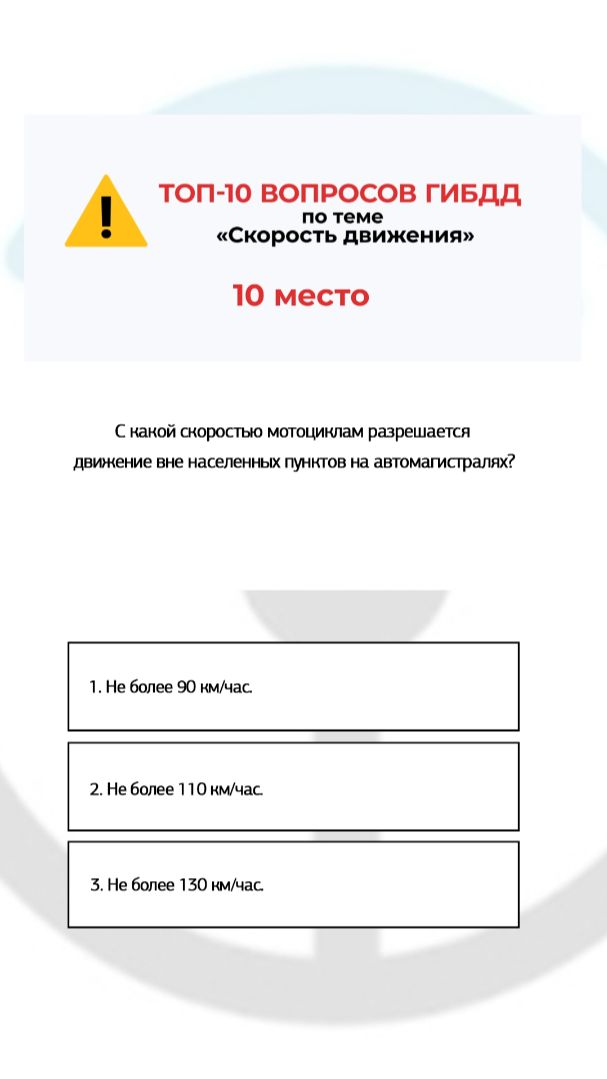 ТОП-10 ВОПРОСОВ ГИБДД
по теме
«Скорость движения»

10 место

С какой скоростью мотоциклам разрешается движение вне населенных пунктов на автомагистралях?

1. Не более 90 км/час.

2. Не более 110 км/час.

3. Не более 130 км/час.